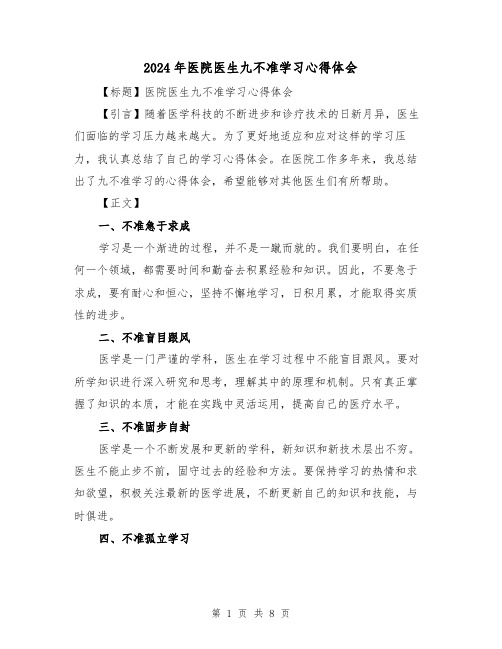 2024年医院医生九不准学习心得体会

【标题】医院医生九不准学习心得体会

【引言】随着医学科技的不断进步和诊疗技术的日新月异，医生们面临的学习压力越来越大。为了更好地适应和应对这样的学习压力，我认真总结了自己的学习心得体会。在医院工作多年来，我总结出了九不准学习的心得体会，希望能够对其他医生们有所帮助。

【正文】

一、不准急于求成

学习是一个渐进的过程，并不是一蹴而就的。我们要明白，在任何一个领域，都需要时间和勤奋去积累经验和知识。因此，不要急于求成，要有耐心和恒心，坚持不懈地学习，日积月累，才能取得实质性的进步。

二、不准盲目跟风

医学是一门严谨的学科，医生在学习过程中不能盲目跟风。要对所学知识进行深入研究和思考，理解其中的原理和机制。只有真正掌握了知识的本质，才能在实践中灵活运用，提高自己的医疗水平。

三、不准固步自封

医学是一个不断发展和更新的学科，新知识和新技术层出不穷。医生不能止步不前，固守过去的经验和方法。要保持学习的热情和求知欲望，积极关注最新的医学进展，不断更新自己的知识和技能，与时俱进。

四、不准孤立学习

第 1 页 共 8 页